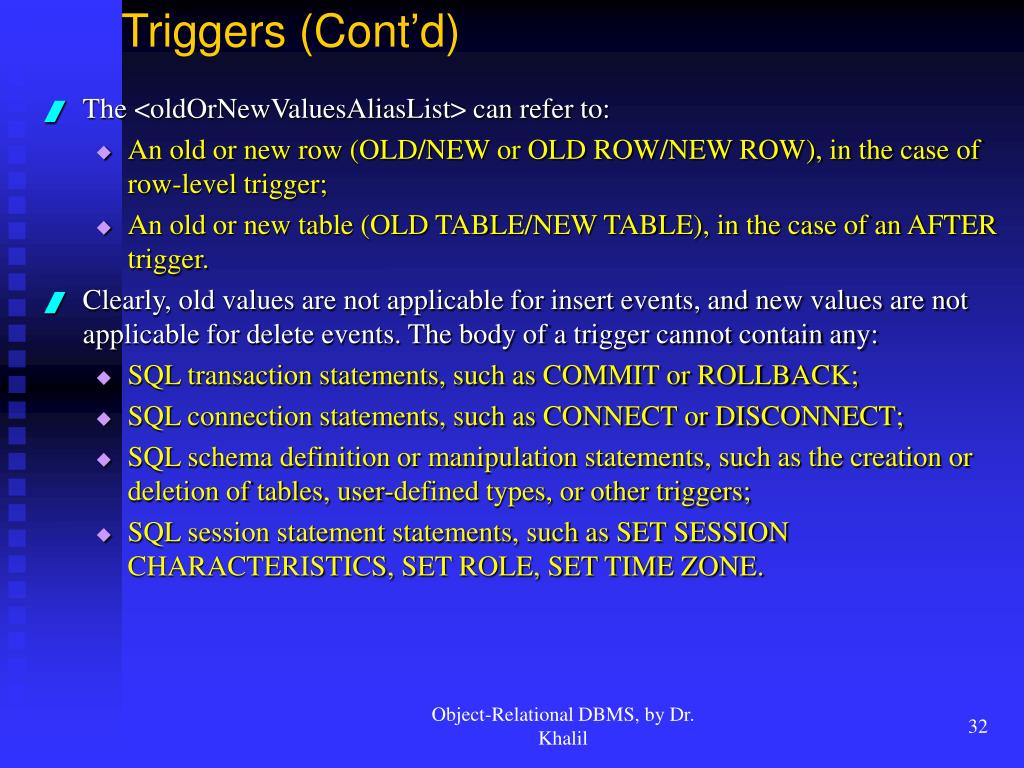 Triggers (Cont'd)

The <oldOrNewValuesAliasList> can refer to:

An old or new row (OLD/NEW or OLD ROW/NEW ROW), in the case of row-level trigger;

An old or new table (OLD TABLE/NEW TABLE), in the case of an AFTER trigger.

Clearly, old values are not applicable for insert events, and new values are not applicable for delete events. The body of a trigger cannot contain any:

SQL transaction statements, such as COMMIT or ROLLBACK;

SQL connection statements, such as CONNECT or DISCONNECT;

SQL schema definition or manipulation statements, such as the creation or deletion of tables, user-defined types, or other triggers;

SQL session statement statements, such as SET SESSION CHARACTERISTICS, SET ROLE, SET TIME ZONE.

Object-Relational DBMS, by Dr. Khalil

32